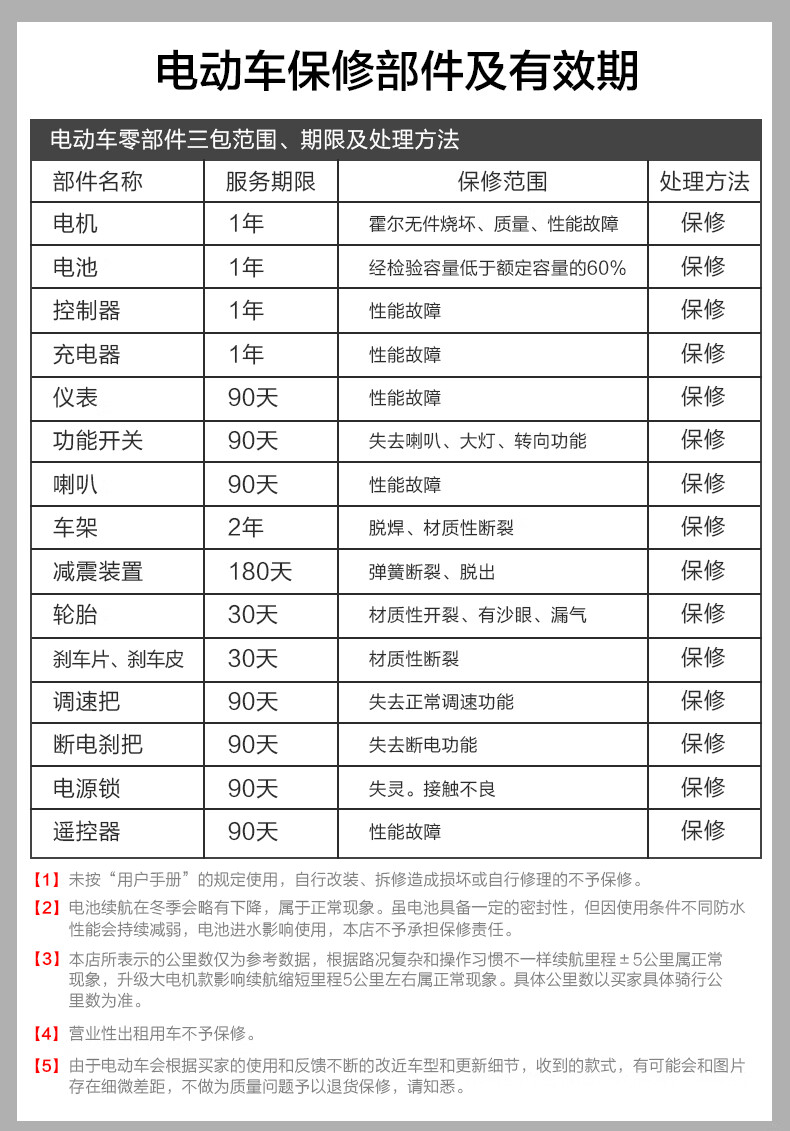 电动车保修部件及有效期

电动车零部件三包范围、期限及处理方法

| 部件名称 | 服务期限 | 保修范围 | 处理方法 |
|---|---|---|---|
| 电机 | 1年 | 霍尔无件烧坏、质量、性能故障 | 保修 |
| 电池 | 1年 | 经检验容量低于额定容量的60% | 保修 |
| 控制器 | 1年 | 性能故障 | 保修 |
| 充电器 | 1年 | 性能故障 | 保修 |
| 仪表 | 90天 | 性能故障 | 保修 |
| 功能开关 | 90天 | 失去喇叭、大灯、转向功能 | 保修 |
| 喇叭 | 90天 | 性能故障 | 保修 |
| 车架 | 2年 | 脱焊、材质性断裂 | 保修 |
| 减震装置 | 180天 | 弹簧断裂、脱出 | 保修 |
| 轮胎 | 30天 | 材质性开裂、有沙眼、漏气 | 保修 |
| 刹车片、刹车皮 | 30天 | 材质性断裂 | 保修 |
| 调速把 | 90天 | 失去正常调速功能 | 保修 |
| 断电刹把 | 90天 | 失去断电功能 | 保修 |
| 电源锁 | 90天 | 失灵。接触不良 | 保修 |
| 遥控器 | 90天 | 性能故障 | 保修 |

【1】未按“用户手册”的规定使用，自行改装、拆修造成损坏或自行修理的不予保修。

【2】电池续航在冬季会略有下降，属于正常现象。虽电池具备一定的密封性，但因使用条件不同防水性能会持续减弱，电池进水影响使用，本店不予承担保修责任。

【3】本店所表示的公里数仅为参考数据，根据路况复杂和操作习惯不一样续航里程±5公里属正常现象，升级大电机款影响续航缩短里程5公里左右属正常现象。具体公里数以买家具体骑行公里数为准。

【4】营业性出租用车不予保修。

【5】由于电动车会根据买家的使用和反馈不断的改近车型和更新细节，收到的款式，有可能会和图片存在细微差距，不做为质量问题予以退货保修，请知悉。